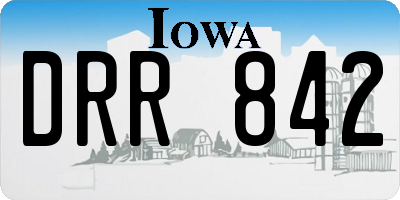 IOWA

DRR 842